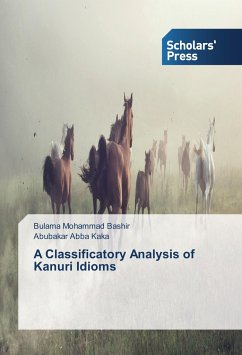 Scholars' Press

Bulama Mohammad Bashir
Abubakar Abba Kaka

A Classificatory Analysis of Kanuri Idioms